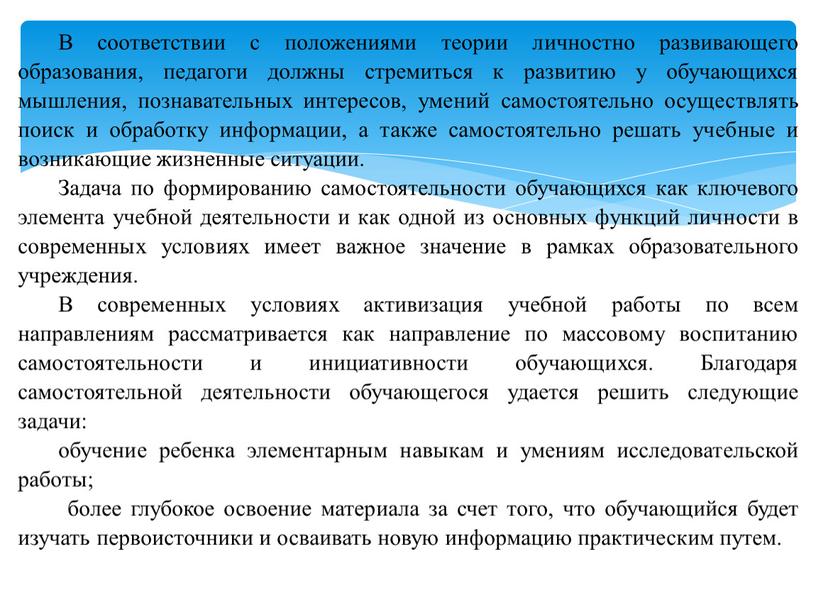 В соответствии с положениями теории личностно развивающего образования, педагоги должны стремиться к развитию у обучающихся мышления, познавательных интересов, умений самостоятельно осуществлять поиск и обработку информации, а также самостоятельно решать учебные и возникающие жизненные ситуации.

Задача по формированию самостоятельности обучающихся как ключевого элемента учебной деятельности и как одной из основных функций личности в современных условиях имеет важное значение в рамках образовательного учреждения.

В современных условиях активизация учебной работы по всем направлениям рассматривается как направление по массовому воспитанию самостоятельности и инициативности обучающихся. Благодаря самостоятельной деятельности обучающегося удается решить следующие задачи:

обучение ребенка элементарным навыкам и умениям исследовательской работы;

более глубокое освоение материала за счет того, что обучающийся будет изучать первоисточники и осваивать новую информацию практическим путем.